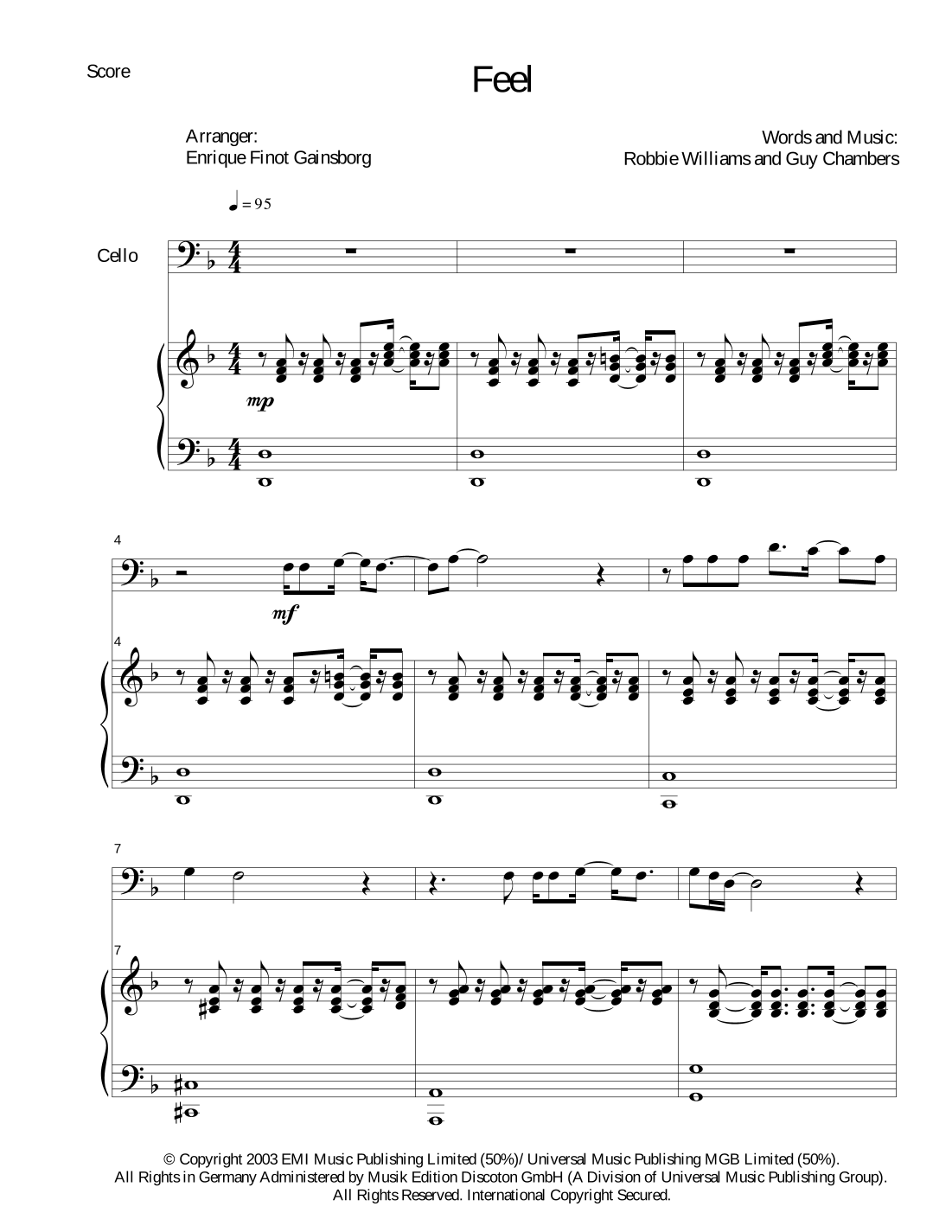 Score

Feel

Arranger:
Enrique Finot Gainsborg

Words and Music:
Robbie Williams and Guy Chambers

♩ = 95

Cello

mp

4

mf

4

7

7

© Copyright 2003 EMI Music Publishing Limited (50%)/ Universal Music Publishing MGB Limited (50%).
All Rights in Germany Administered by Musik Edition Discoton GmbH (A Division of Universal Music Publishing Group).
All Rights Reserved. International Copyright Secured.